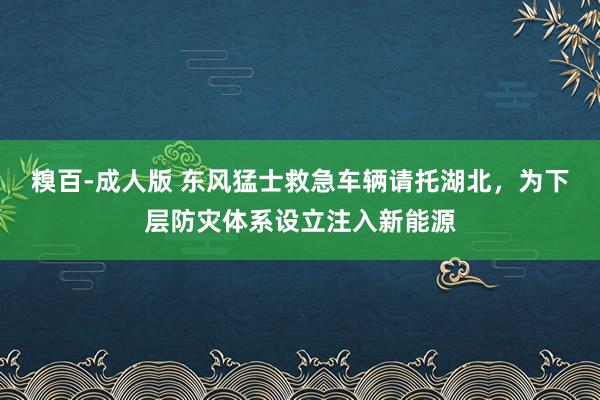 糗百-成人版 东风猛士救急车辆请托湖北，为下层防灾体系设立注入新能源